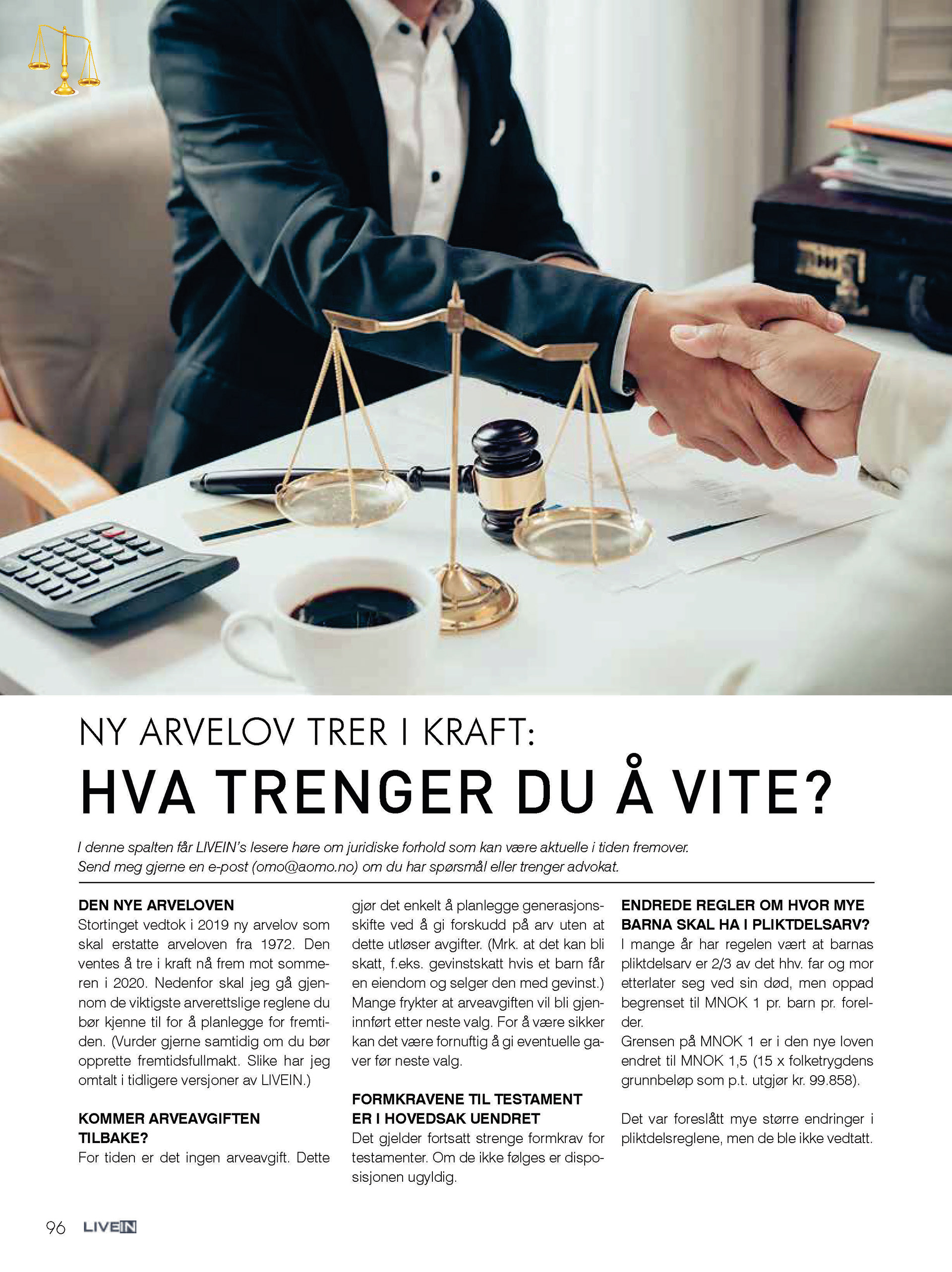 NY ARVELOV TRER I KRAFT:
HVA TRENGER DU Å VITE?

I denne spalten får LIVEIN's lesere høre om juridiske forhold som kan være aktuelle i tiden fremover. Send meg gjerne en e-post (omo@aomo.no) om du har spørsmål eller trenger advokat.

DEN NYE ARVELOVEN
Stortinget vedtok i 2019 ny arvelov som skal erstatte arveloven fra 1972. Den ventes å tre i kraft nå frem mot sommeren i 2020. Nedenfor skal jeg gå gjennom de viktigste arverettslige reglene du bør kjenne til for å planlegge for fremtiden. (Vurder gjerne samtidig om du bør opprette fremtidsfullmakt. Slike har jeg omtalt i tidligere versjoner av LIVEIN.)

KOMMER ARVEAVGIFTEN TILBAKE?
For tiden er det ingen arveavgift. Dette gjør det enkelt å planlegge generasjonsskifte ved å gi forskudd på arv uten at dette utløser avgifter. (Mrk. at det kan bli skatt, f.eks. gevinstskatt hvis et barn får en eiendom og selger den med gevinst.) Mange frykter at arveavgiften vil bli gjeninnført etter neste valg. For å være sikker kan det være fornuftig å gi eventuelle gaver før neste valg.

FORMKRAVENE TIL TESTAMENT ER I HOVEDSAK UENDRET
Det gjelder fortsatt strenge formkrav for testamenter. Om de ikke følges er disposisjonen ugyldig.

ENDREDE REGLER OM HVOR MYE BARNA SKAL HA I PLIKTDELSARV?
I mange år har regelen vært at barnas pliktdelsarv er 2/3 av det hhv. far og mor etterlater seg ved sin død, men oppad begrenset til MNOK 1 pr. barn pr. forelder.
Grensen på MNOK 1 er i den nye loven endret til MNOK 1,5 (15 x folketrygdens grunnbeløp som p.t. utgjør kr. 99.858).

Det var foreslått mye større endringer i pliktdelsreglene, men de ble ikke vedtatt.

96 LIVEIN